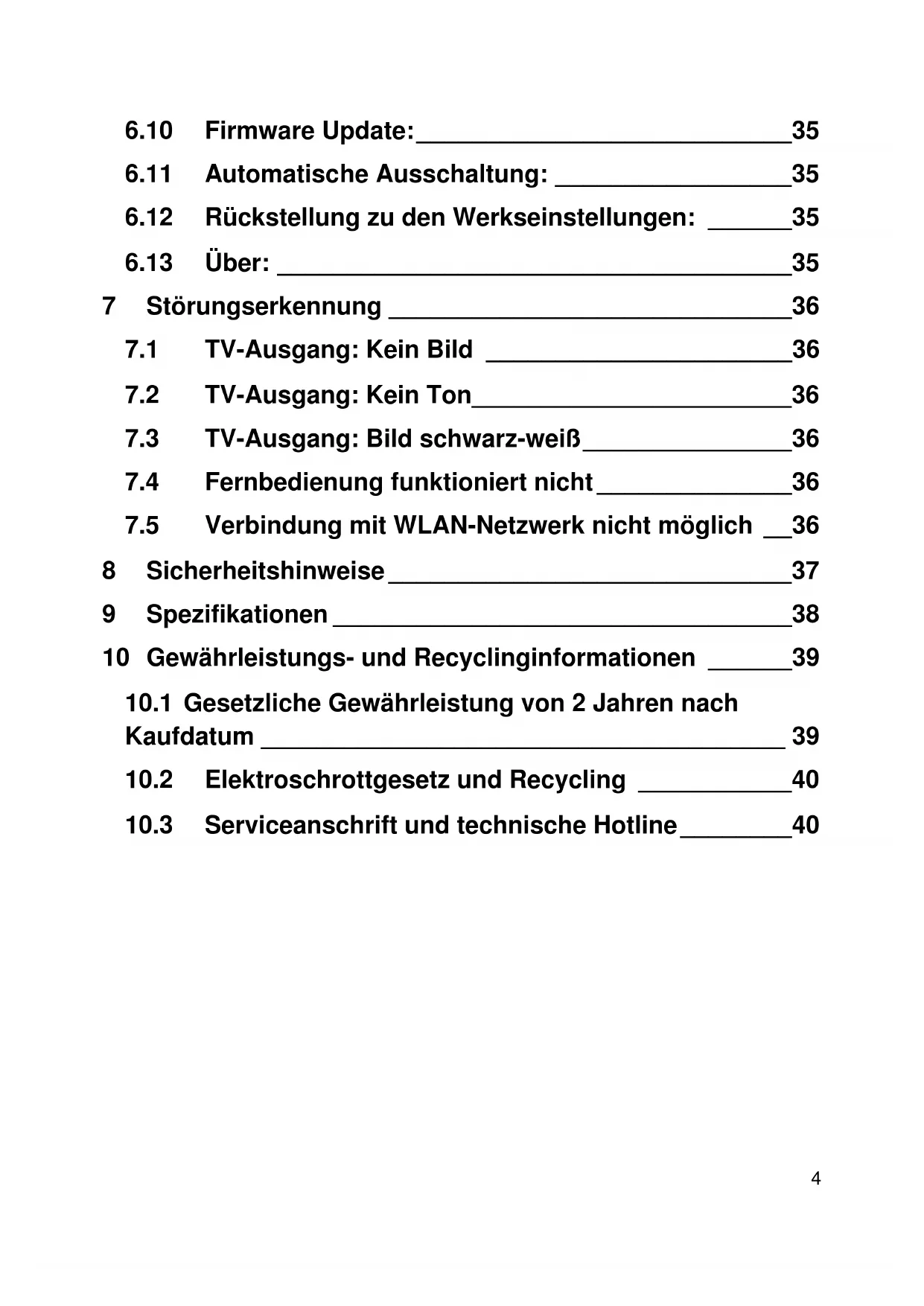 6.10 Firmware Update: 35
6.11 Automatische Ausschaltung: 35
6.12 Rückstellung zu den Werkseinstellungen: 35
6.13 Über: 35
7 Störungserkennung 36
7.1 TV-Ausgang: Kein Bild 36
7.2 TV-Ausgang: Kein Ton 36
7.3 TV-Ausgang: Bild schwarz-weiß 36
7.4 Fernbedienung funktioniert nicht 36
7.5 Verbindung mit WLAN-Netzwerk nicht möglich 36
8 Sicherheitshinweise 37
9 Spezifikationen 38
10 Gewährleistungs- und Recyclinginformationen 39
10.1 Gesetzliche Gewährleistung von 2 Jahren nach Kaufdatum 39
10.2 Elektroschrottgesetz und Recycling 40
10.3 Serviceanschrift und technische Hotline 40

4